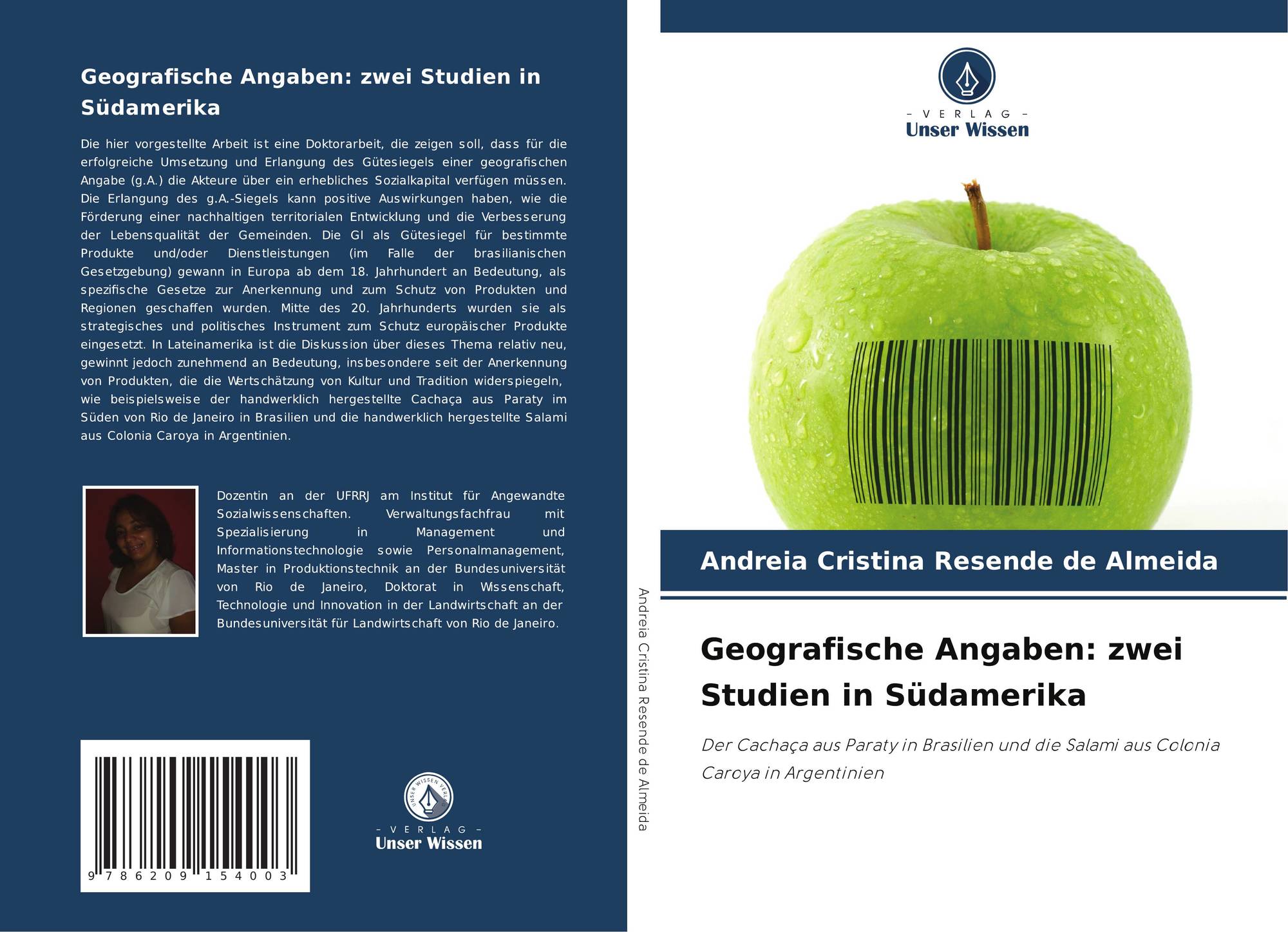 Geografische Angaben: zwei Studien in Südamerika

Die hier vorgestellte Arbeit ist eine Doktorarbeit, die zeigen soll, dass für die erfolgreiche Umsetzung und Erlangung des Gütesiegels einer geografischen Angabe (g.A.) die Akteure über ein erhebliches Sozialkapital verfügen müssen. Die Erlangung des g.A.-Siegels kann positive Auswirkungen haben, wie die Förderung einer nachhaltigen territorialen Entwicklung und die Verbesserung der Lebensqualität der Gemeinden. Die GI als Gütesiegel für bestimmte Produkte und/oder Dienstleistungen (im Falle der brasilianischen Gesetzgebung) gewann in Europa ab dem 18. Jahrhundert an Bedeutung, als spezifische Gesetze zur Anerkennung und zum Schutz von Produkten und Regionen geschaffen wurden. Mitte des 20. Jahrhunderts wurden sie als strategisches und politisches Instrument zum Schutz europäischer Produkte eingesetzt. In Lateinamerika ist die Diskussion über dieses Thema relativ neu, gewinnt jedoch zunehmend an Bedeutung, insbesondere seit der Anerkennung von Produkten, die die Wertschätzung von Kultur und Tradition widerspiegeln, wie beispielsweise der handwerklich hergestellte Cachaça aus Paraty im Süden von Rio de Janeiro in Brasilien und die handwerklich hergestellte Salami aus Colonia Caroya in Argentinien.

Dozentin an der UFRRJ am Institut für Angewandte Sozialwissenschaften. Verwaltungsfachfrau mit Spezialisierung in Management und Informationstechnologie sowie Personalmanagement, Master in Produktionstechnik an der Bundesuniversität von Rio de Janeiro, Doktorat in Wissenschaft, Technologie und Innovation in der Landwirtschaft an der Bundesuniversität für Landwirtschaft von Rio de Janeiro.

9 786209 154003

- VERLAG -
Unser Wissen

Andreia Cristina Resende de Almeida

- VERLAG -
Unser Wissen

Andreia Cristina Resende de Almeida

Geografische Angaben: zwei Studien in Südamerika

Der Cachaça aus Paraty in Brasilien und die Salami aus Colonia Caroya in Argentinien